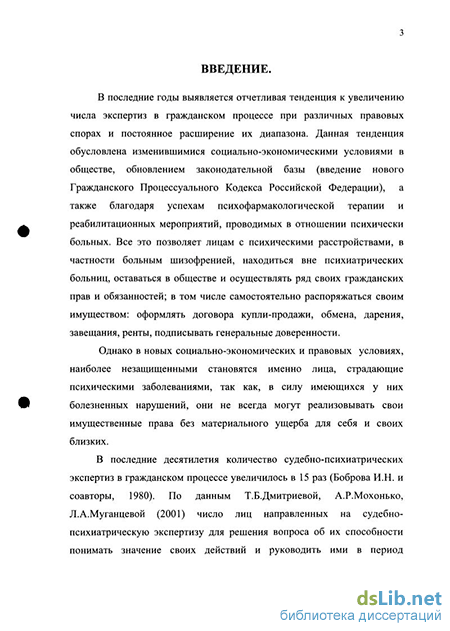 3

ВВЕДЕНИЕ.

В последние годы выявляется отчетливая тенденция к увеличению числа экспертиз в гражданском процессе при различных правовых спорах и постоянное расширение их диапазона. Данная тенденция обусловлена изменившимися социально-экономическими условиями в обществе, обновлением законодательной базы (введение нового Гражданского Процессуального Кодекса Российской Федерации), а также благодаря успехам психофармакологической терапии и реабилитационных мероприятий, проводимых в отношении психически больных. Все это позволяет лицам с психическими расстройствами, в частности больным шизофренией, находиться вне психиатрических больниц, оставаться в обществе и осуществлять ряд своих гражданских прав и обязанностей; в том числе самостоятельно распоряжаться своим имуществом: оформлять договора купли-продажи, обмена, дарения, завещания, ренты, подписывать генеральные доверенности.

Однако в новых социально-экономических и правовых условиях, наиболее незащищенными становятся именно лица, страдающие психическими заболеваниями, так как, в силу имеющихся у них болезненных нарушений, они не всегда могут реализовывать свои имущественные права без материального ущерба для себя и своих близких.

В последние десятилетия количество судебно-психиатрических экспертиз в гражданском процессе увеличилось в 15 раз (Боброва И.Н. и соавторы, 1980). По данным Т.Б.Дмитриевой, А.Р.Мохонько, Л.А.Муганцевой (2001) число лиц направленных на судебно-психиатрическую экспертизу для решения вопроса об их способности понимать значение своих действий и руководить ими в период

dsLib.net
библиотека диссертаций